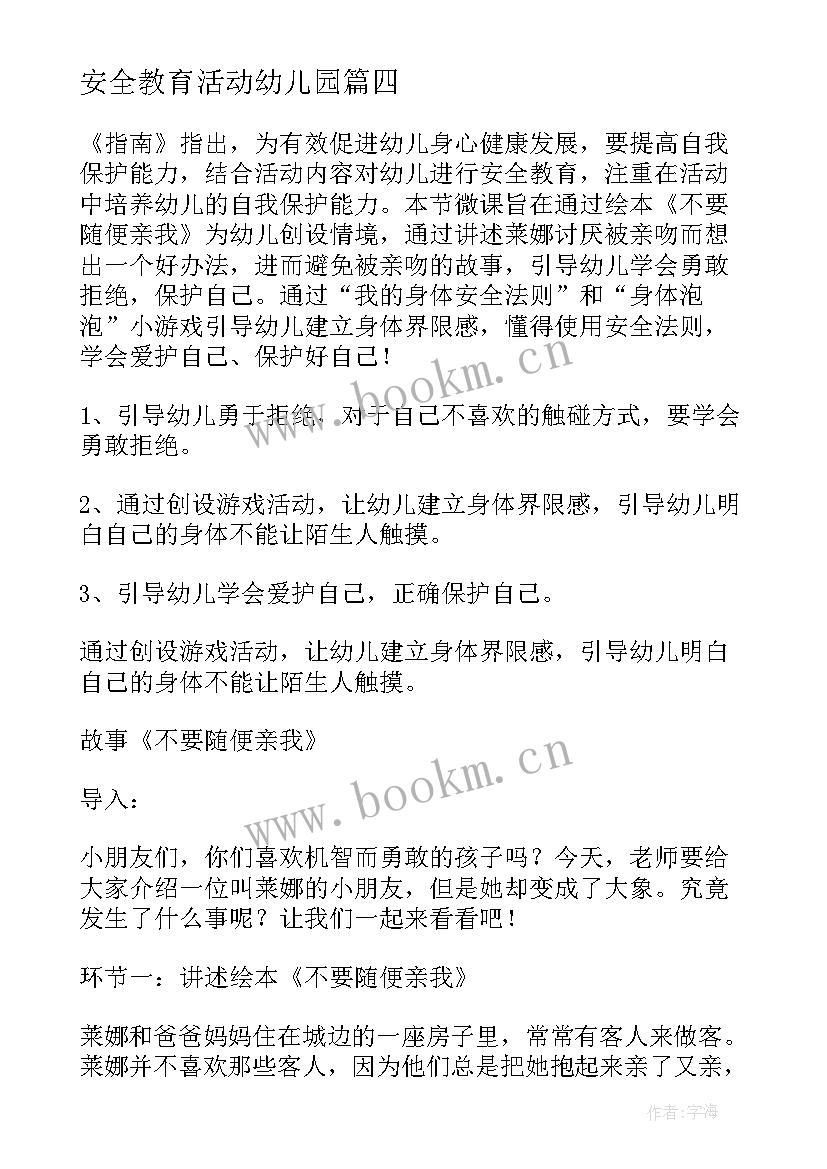 安全教育活动幼儿园篇四

《指南》指出，为有效促进幼儿身心健康发展，要提高自我保护能力，结合活动内容对幼儿进行安全教育，注重在活动中培养幼儿的自我保护能力。本节微课旨在通过绘本《不要随便亲我》为幼儿创设情境，通过讲述莱娜讨厌被亲吻而想出一个好办法，进而避免被亲吻的故事，引导幼儿学会勇敢拒绝，保护自己。通过“我的身体安全法则”和“身体泡泡”小游戏引导幼儿建立身体界限感，懂得使用安全法则，学会爱护自己、保护好自己！

www.bookm.cn

1、引导幼儿勇于拒绝，对于自己不喜欢的触碰方式，要学会勇敢拒绝。

2、通过创设游戏活动，让幼儿建立身体界限感，引导幼儿明白自己的身体不能让陌生人触摸。

3、引导幼儿学会爱护自己，正确保护自己。

通过创设游戏活动，让幼儿建立身体界限感，引导幼儿明白自己的身体不能让陌生人触摸。

故事《不要随便亲我》

www.bookm.cn

导入：

小朋友们，你们喜欢机智而勇敢的孩子吗？今天，老师要给大家介绍一位叫莱娜的小朋友，但是她却变成了大象。究竟发生了什么事呢？让我们一起来看看吧！

环节一：讲述绘本《不要随便亲我》

莱娜和爸爸妈妈住在城边的一座房子里，常常有客人来做客。莱娜并不喜欢那些客人，因为他们总是把她抱起来亲了又亲，

作者：宇海